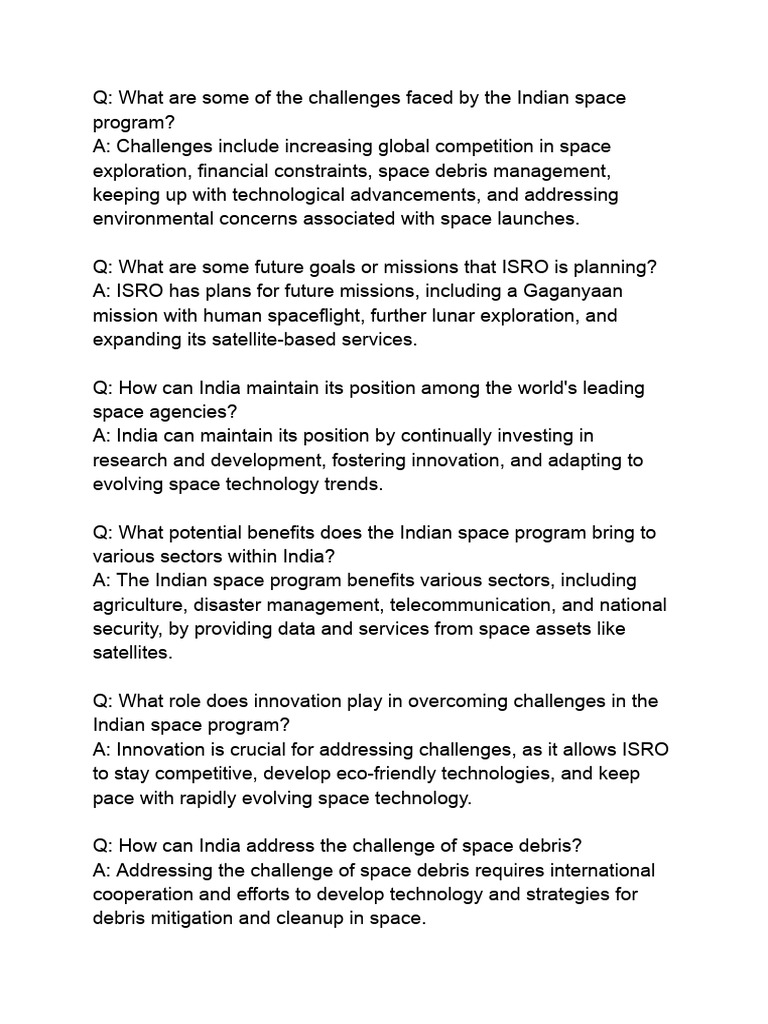 Q: What are some of the challenges faced by the Indian space program?
A: Challenges include increasing global competition in space exploration, financial constraints, space debris management, keeping up with technological advancements, and addressing environmental concerns associated with space launches.

Q: What are some future goals or missions that ISRO is planning?
A: ISRO has plans for future missions, including a Gaganyaan mission with human spaceflight, further lunar exploration, and expanding its satellite-based services.

Q: How can India maintain its position among the world's leading space agencies?
A: India can maintain its position by continually investing in research and development, fostering innovation, and adapting to evolving space technology trends.

Q: What potential benefits does the Indian space program bring to various sectors within India?
A: The Indian space program benefits various sectors, including agriculture, disaster management, telecommunication, and national security, by providing data and services from space assets like satellites.

Q: What role does innovation play in overcoming challenges in the Indian space program?
A: Innovation is crucial for addressing challenges, as it allows ISRO to stay competitive, develop eco-friendly technologies, and keep pace with rapidly evolving space technology.

Q: How can India address the challenge of space debris?
A: Addressing the challenge of space debris requires international cooperation and efforts to develop technology and strategies for debris mitigation and cleanup in space.